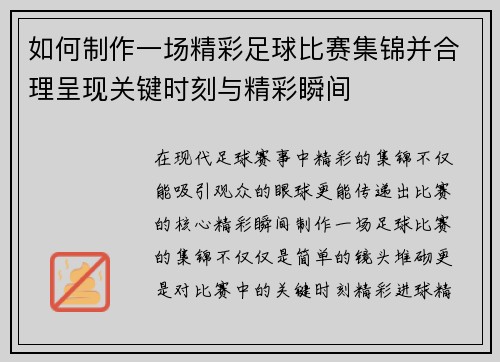 如何制作一场精彩足球比赛集锦并合理呈现关键时刻与精彩瞬间

在现代足球赛事中精彩的集锦不仅能吸引观众的眼球更能传递出比赛的核心精彩瞬间制作一场足球比赛的集锦不仅仅是简单的镜头堆砌更是对比赛中的关键时刻精彩进球精